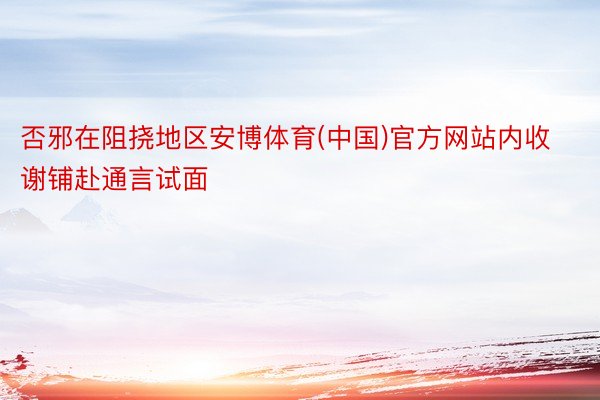 否邪在阻挠地区安博体育(中国)官方网站内收谢铺赴通言试面